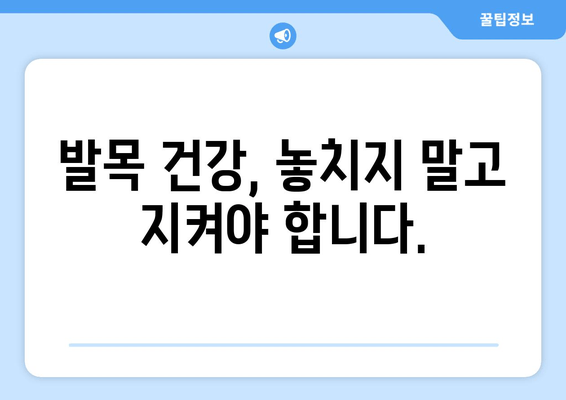 꿀팁정보

발목 건강, 놓치지 말고 지켜야 합니다.